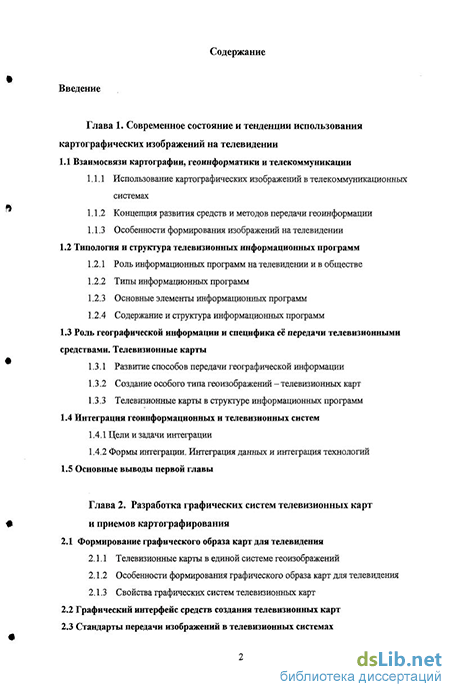 Содержание

Введение

Глава 1. Современное состояние и тенденции использования картографических изображений на телевидении

1.1 Взаимосвязи картографии, геоинформатики и телекоммуникации

1.1.1 Использование картографических изображений в телекоммуникационных системах

1.1.2 Концепция развития средств и методов передачи геоинформации

1.1.3 Особенности формирования изображений на телевидении

1.2 Типология и структура телевизионных информационных программ

1.2.1 Роль информационных программ на телевидении и в обществе

1.2.2 Типы информационных программ

1.2.3 Основные элементы информационных программ

1.2.4 Содержание и структура информационных программ

1.3 Роль географической информации и специфика её передачи телевизионными средствами. Телевизионные карты

1.3.1 Развитие способов передачи географической информации

1.3.2 Создание особого типа геоизображений – телевизионных карт

1.3.3 Телевизионные карты в структуре информационных программ

1.4 Интеграция геоинформационных и телевизионных систем

1.4.1 Цели и задачи интеграции

1.4.2 Формы интеграции. Интеграция данных и интеграция технологий

1.5 Основные выводы первой главы

Глава 2. Разработка графических систем телевизионных карт и приемов картографирования

2.1 Формирование графического образа карт для телевидения

2.1.1 Телевизионные карты в единой системе геоизображений

2.1.2 Особенности формирования графического образа карт для телевидения

2.1.3 Свойства графических систем телевизионных карт

2.2 Графический интерфейс средств создания телевизионных карт

2.3 Стандарты передачи изображений в телевизионных системах

2

dsLib.net
библиотека диссертаций